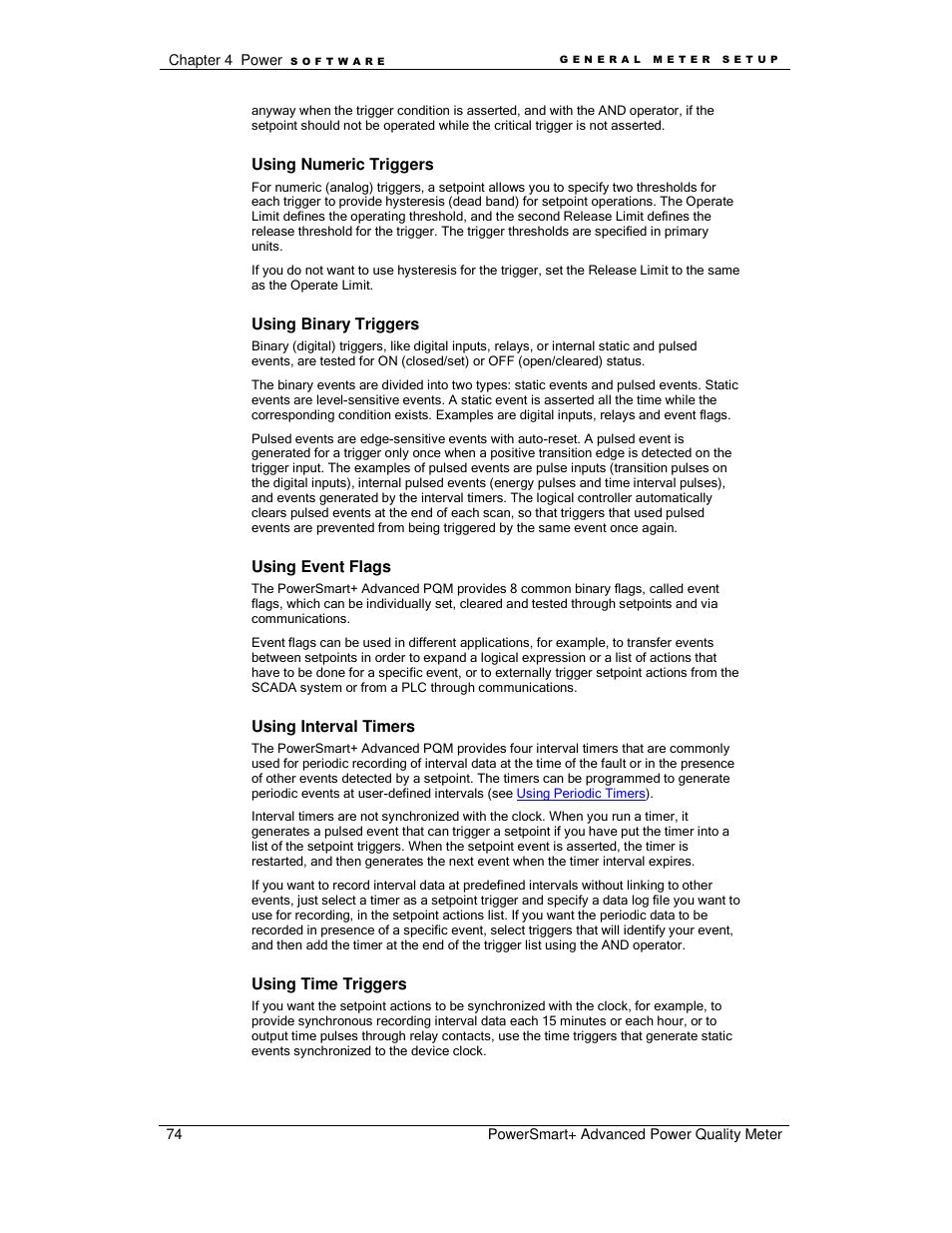 Chapter 4 Power SOFTWARE GENERAL METER SETUP

anyway when the trigger condition is asserted, and with the AND operator, if the setpoint should not be operated while the critical trigger is not asserted.

Using Numeric Triggers

For numeric (analog) triggers, a setpoint allows you to specify two thresholds for each trigger to provide hysteresis (dead band) for setpoint operations. The Operate Limit defines the operating threshold, and the second Release Limit defines the release threshold for the trigger. The trigger thresholds are specified in primary units.

If you do not want to use hysteresis for the trigger, set the Release Limit to the same as the Operate Limit.

Using Binary Triggers

Binary (digital) triggers, like digital inputs, relays, or internal static and pulsed events, are tested for ON (closed/set) or OFF (open/cleared) status.

The binary events are divided into two types: static events and pulsed events. Static events are level-sensitive events. A static event is asserted all the time while the corresponding condition exists. Examples are digital inputs, relays and event flags.

Pulsed events are edge-sensitive events with auto-reset. A pulsed event is generated for a trigger only once when a positive transition edge is detected on the trigger input. The examples of pulsed events are pulse inputs (transition pulses on the digital inputs), internal pulsed events (energy pulses and time interval pulses), and events generated by the interval timers. The logical controller automatically clears pulsed events at the end of each scan, so that triggers that used pulsed events are prevented from being triggered by the same event once again.

Using Event Flags

The PowerSmart+ Advanced PQM provides 8 common binary flags, called event flags, which can be individually set, cleared and tested through setpoints and via communications.

Event flags can be used in different applications, for example, to transfer events between setpoints in order to expand a logical expression or a list of actions that have to be done for a specific event, or to externally trigger setpoint actions from the SCADA system or from a PLC through communications.

Using Interval Timers

The PowerSmart+ Advanced PQM provides four interval timers that are commonly used for periodic recording of interval data at the time of the fault or in the presence of other events detected by a setpoint. The timers can be programmed to generate periodic events at user-defined intervals (see Using Periodic Timers).

Interval timers are not synchronized with the clock. When you run a timer, it generates a pulsed event that can trigger a setpoint if you have put the timer into a list of the setpoint triggers. When the setpoint event is asserted, the timer is restarted, and then generates the next event when the timer interval expires.

If you want to record interval data at predefined intervals without linking to other events, just select a timer as a setpoint trigger and specify a data log file you want to use for recording, in the setpoint actions list. If you want the periodic data to be recorded in presence of a specific event, select triggers that will identify your event, and then add the timer at the end of the trigger list using the AND operator.

Using Time Triggers

If you want the setpoint actions to be synchronized with the clock, for example, to provide synchronous recording interval data each 15 minutes or each hour, or to output time pulses through relay contacts, use the time triggers that generate static events synchronized to the device clock.

74 PowerSmart+ Advanced Power Quality Meter